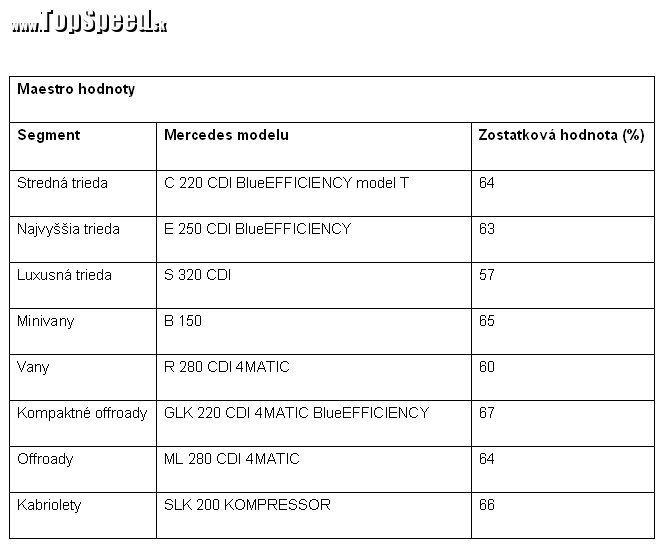 www.TopSpeed.sk

| Maestro hodnoty | | |
|---|---|---|
| **Segment** | **Mercedes modelu** | **Zostatková hodnota (%)** |
| Stredná trieda | C 220 CDI BlueEFFICIENCY model T | 64 |
| Najvyššia trieda | E 250 CDI BlueEFFICIENCY | 63 |
| Luxusná trieda | S 320 CDI | 57 |
| Minivany | B 150 | 65 |
| Vany | R 280 CDI 4MATIC | 60 |
| Kompaktné offroady | GLK 220 CDI 4MATIC BlueEFFICIENCY | 67 |
| Offroady | ML 280 CDI 4MATIC | 64 |
| Kabriolety | SLK 200 KOMPRESSOR | 66 |